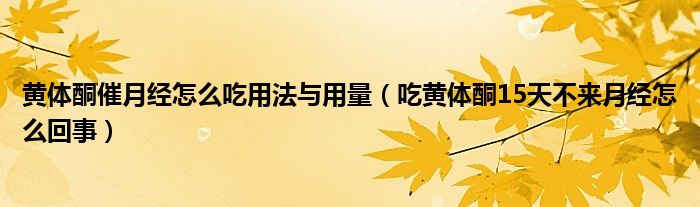 黄体酮催月经怎么吃用法与用量（吃黄体酮15天不来月经怎么回事）